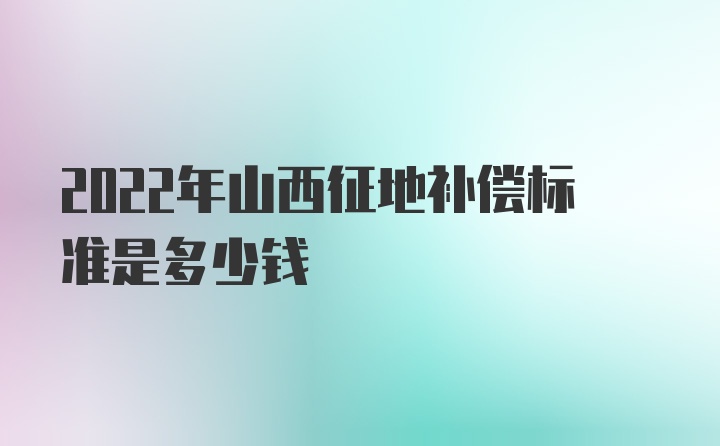 2022年山西征地补偿标准是多少钱